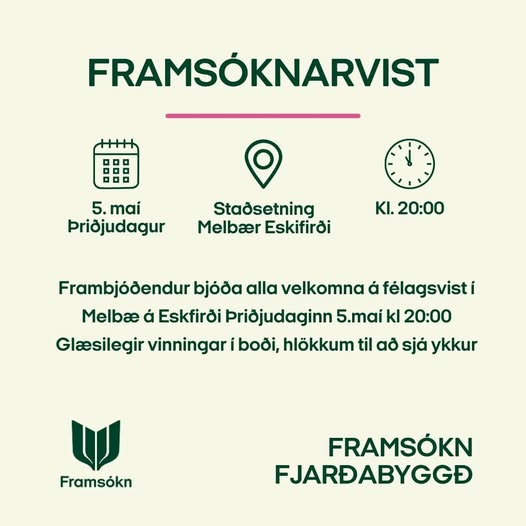 FRAMSÓKNARVIST

5. maí
Þriðjudagur

Staðsetning
Melbær Eskifirði

Kl. 20:00

Frambjóðendur bjóða alla velkomna á félagsvist í Melbæ á Eskfirði Þriðjudaginn 5.maí kl 20:00 Glæsilegir vinningar í boði, hlökkum til að sjá ykkur

Framsókn

FRAMSÓKN
FJARÐABYGGÐ